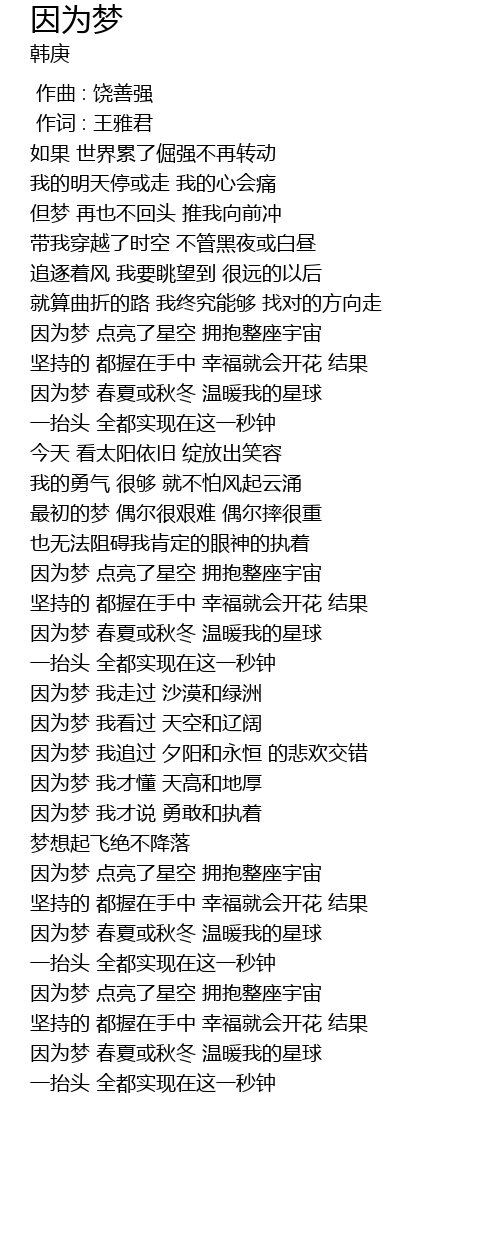 因为梦
韩庚

作曲 : 饶善强
作词 : 王雅君
如果 世界累了倔强不再转动
我的明天停或走 我的心会痛
但梦 再也不回头 推我向前冲
带我穿越了时空 不管黑夜或白昼
追逐着风 我要眺望到 很远的以后
就算曲折的路 我终究能够 找对的方向走
因为梦 点亮了星空 拥抱整座宇宙
坚持的 都握在手中 幸福就会开花 结果
因为梦 春夏或秋冬 温暖我的星球
一抬头 全都实现在这一秒钟
今天 看太阳依旧 绽放出笑容
我的勇气 很够 就不怕风起云涌
最初的梦 偶尔很艰难 偶尔摔很重
也无法阻碍我肯定的眼神的执着
因为梦 点亮了星空 拥抱整座宇宙
坚持的 都握在手中 幸福就会开花 结果
因为梦 春夏或秋冬 温暖我的星球
一抬头 全都实现在这一秒钟
因为梦 我走过 沙漠和绿洲
因为梦 我看过 天空和辽阔
因为梦 我追过 夕阳和永恒 的悲欢交错
因为梦 我才懂 天高和地厚
因为梦 我才说 勇敢和执着
梦想起飞绝不降落
因为梦 点亮了星空 拥抱整座宇宙
坚持的 都握在手中 幸福就会开花 结果
因为梦 春夏或秋冬 温暖我的星球
一抬头 全都实现在这一秒钟
因为梦 点亮了星空 拥抱整座宇宙
坚持的 都握在手中 幸福就会开花 结果
因为梦 春夏或秋冬 温暖我的星球
一抬头 全都实现在这一秒钟